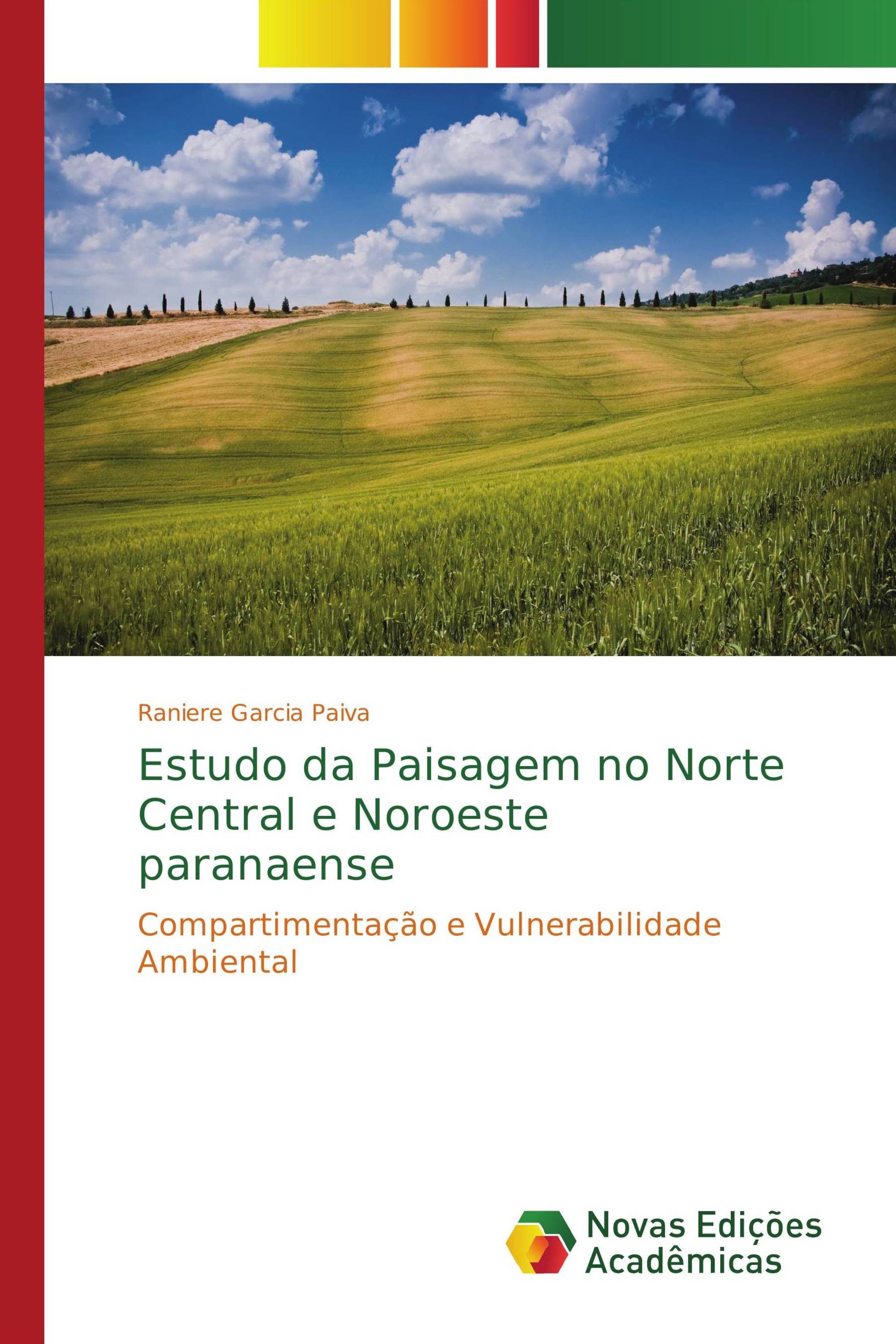 Raniere Garcia Paiva

Estudo da Paisagem no Norte Central e Noroeste paranaense

Compartimentação e Vulnerabilidade Ambiental

Novas Edições Acadêmicas